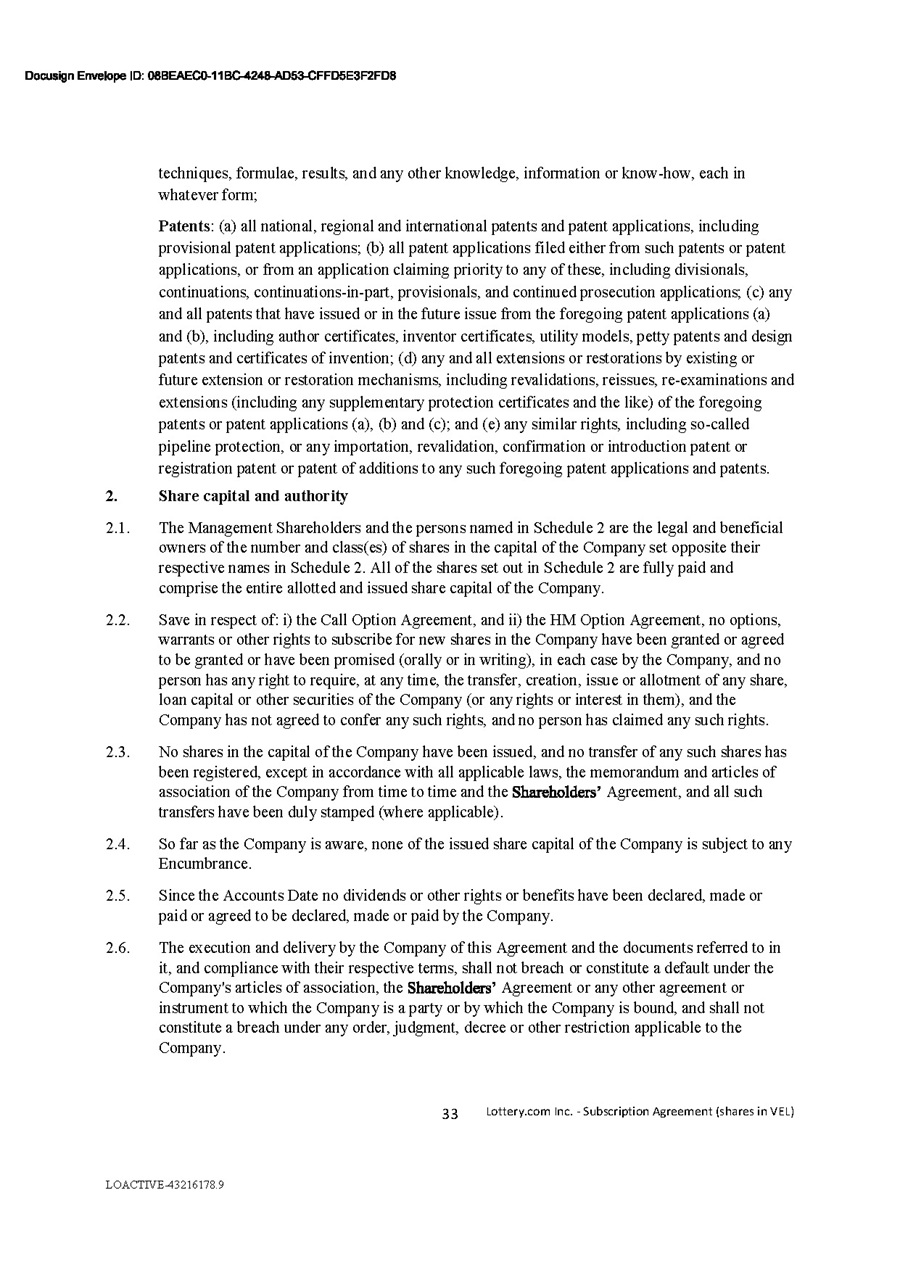 Docusign Envelope ID: 08BEAEC0-11BC-4248-AD53-CFFD5E3F2FD8

techniques, formulae, results, and any other knowledge, information or know-how, each in whatever form;

Patents: (a) all national, regional and international patents and patent applications, including provisional patent applications; (b) all patent applications filed either from such patents or patent applications, or from an application claiming priority to any of these, including divisionals, continuations, continuations-in-part, provisionals, and continued prosecution applications; (c) any and all patents that have issued or in the future issue from the foregoing patent applications (a) and (b), including author certificates, inventor certificates, utility models, petty patents and design patents and certificates of invention; (d) any and all extensions or restorations by existing or future extension or restoration mechanisms, including revalidations, reissues, re-examinations and extensions (including any supplementary protection certificates and the like) of the foregoing patents or patent applications (a), (b) and (c); and (e) any similar rights, including so-called pipeline protection, or any importation, revalidation, confirmation or introduction patent or registration patent or patent of additions to any such foregoing patent applications and patents.

2. Share capital and authority

2.1. The Management Shareholders and the persons named in Schedule 2 are the legal and beneficial owners of the number and class(es) of shares in the capital of the Company set opposite their respective names in Schedule 2. All of the shares set out in Schedule 2 are fully paid and comprise the entire allotted and issued share capital of the Company.

2.2. Save in respect of: i) the Call Option Agreement, and ii) the HM Option Agreement, no options, warrants or other rights to subscribe for new shares in the Company have been granted or agreed to be granted or have been promised (orally or in writing), in each case by the Company, and no person has any right to require, at any time, the transfer, creation, issue or allotment of any share, loan capital or other securities of the Company (or any rights or interest in them), and the Company has not agreed to confer any such rights, and no person has claimed any such rights.

2.3. No shares in the capital of the Company have been issued, and no transfer of any such shares has been registered, except in accordance with all applicable laws, the memorandum and articles of association of the Company from time to time and the Shareholders' Agreement, and all such transfers have been duly stamped (where applicable).

2.4. So far as the Company is aware, none of the issued share capital of the Company is subject to any Encumbrance.

2.5. Since the Accounts Date no dividends or other rights or benefits have been declared, made or paid or agreed to be declared, made or paid by the Company.

2.6. The execution and delivery by the Company of this Agreement and the documents referred to in it, and compliance with their respective terms, shall not breach or constitute a default under the Company's articles of association, the Shareholders' Agreement or any other agreement or instrument to which the Company is a party or by which the Company is bound, and shall not constitute a breach under any order, judgment, decree or other restriction applicable to the Company.

33 Lottery.com Inc. - Subscription Agreement (shares in VEL)

LOACTIVE-43216178.9